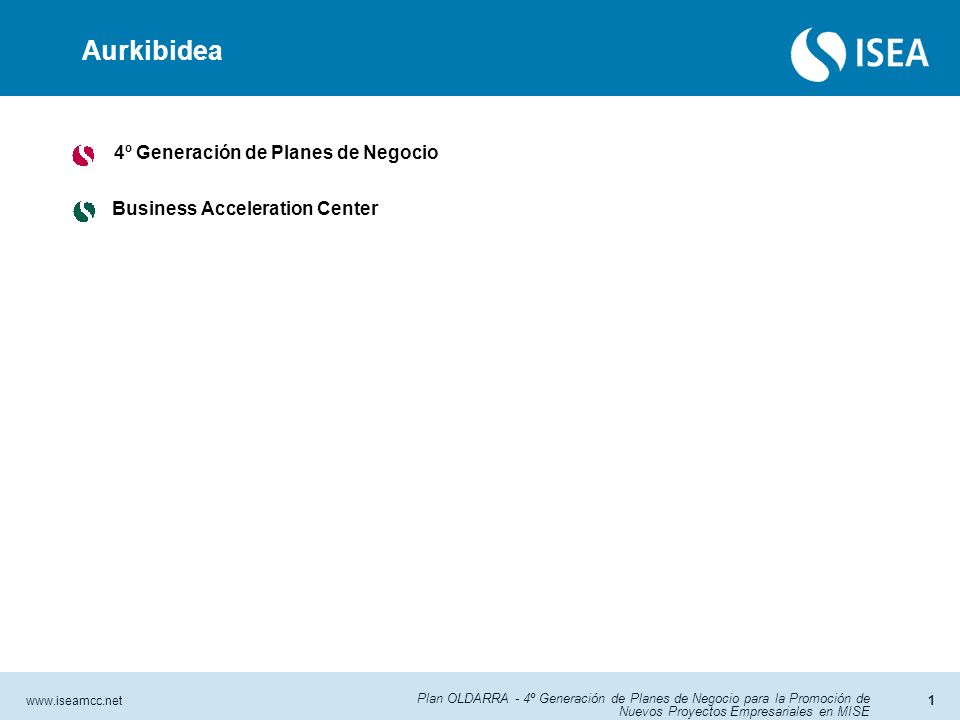 Aurkibidea

ISEA

4º Generación de Planes de Negocio

Business Acceleration Center

www.iseamcc.net

Plan OLDARRA - 4º Generación de Planes de Negocio para la Promoción de Nuevos Proyectos Empresariales en MISE

1